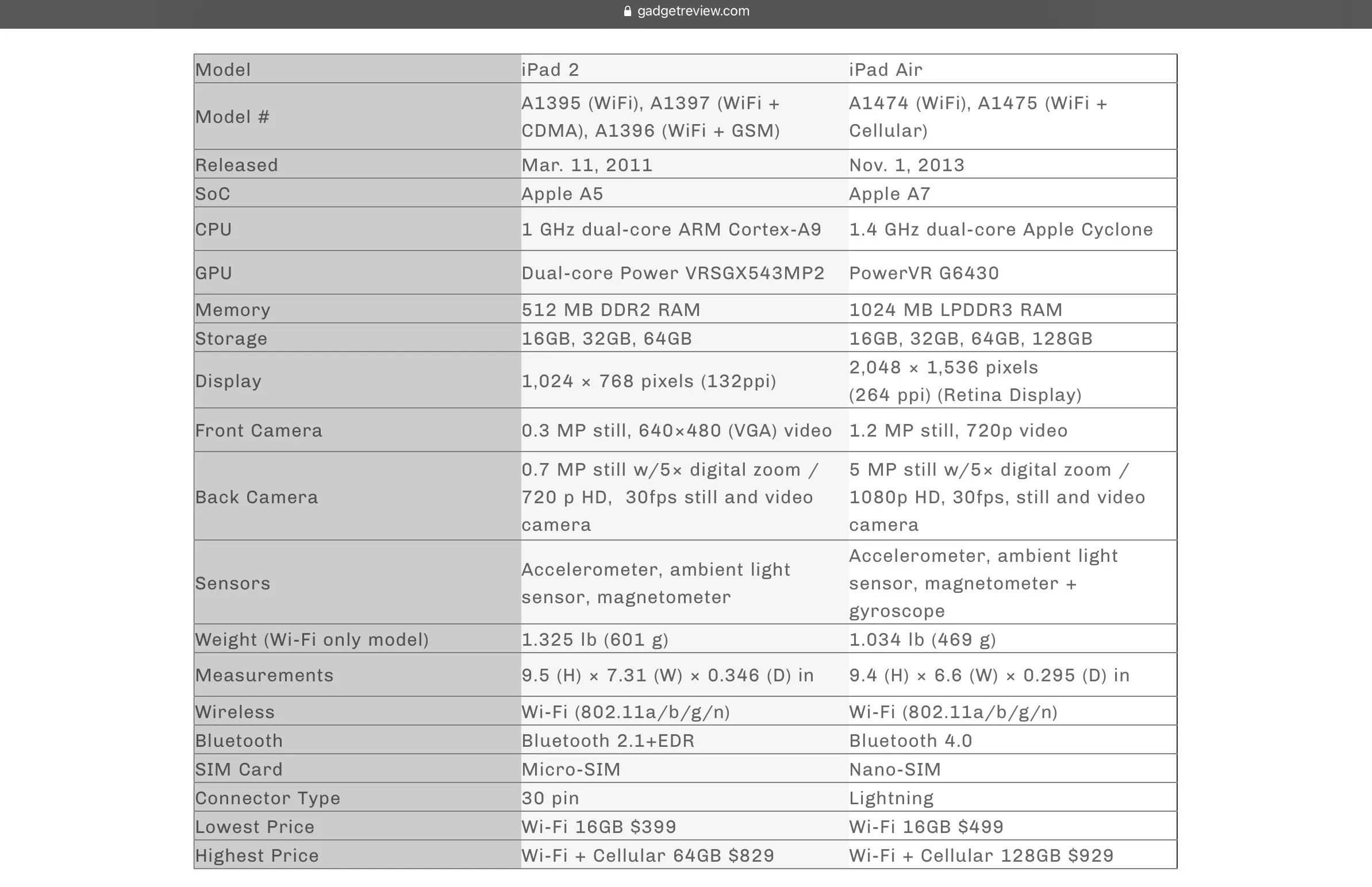 gadgetreview.com

| Model | iPad 2 | iPad Air |
|---|---|---|
| Model # | A1395 (WiFi), A1397 (WiFi + CDMA), A1396 (WiFi + GSM) | A1474 (WiFi), A1475 (WiFi + Cellular) |
| Released | Mar. 11, 2011 | Nov. 1, 2013 |
| SoC | Apple A5 | Apple A7 |
| CPU | 1 GHz dual-core ARM Cortex-A9 | 1.4 GHz dual-core Apple Cyclone |
| GPU | Dual-core Power VRSGX543MP2 | PowerVR G6430 |
| Memory | 512 MB DDR2 RAM | 1024 MB LPDDR3 RAM |
| Storage | 16GB, 32GB, 64GB | 16GB, 32GB, 64GB, 128GB |
| Display | 1,024 × 768 pixels (132ppi) | 2,048 × 1,536 pixels (264 ppi) (Retina Display) |
| Front Camera | 0.3 MP still, 640×480 (VGA) video | 1.2 MP still, 720p video |
| Back Camera | 0.7 MP still w/5× digital zoom / 720 p HD, 30fps still and video camera | 5 MP still w/5× digital zoom / 1080p HD, 30fps, still and video camera |
| Sensors | Accelerometer, ambient light sensor, magnetometer | Accelerometer, ambient light sensor, magnetometer + gyroscope |
| Weight (Wi-Fi only model) | 1.325 lb (601 g) | 1.034 lb (469 g) |
| Measurements | 9.5 (H) × 7.31 (W) × 0.346 (D) in | 9.4 (H) × 6.6 (W) × 0.295 (D) in |
| Wireless | Wi-Fi (802.11a/b/g/n) | Wi-Fi (802.11a/b/g/n) |
| Bluetooth | Bluetooth 2.1+EDR | Bluetooth 4.0 |
| SIM Card | Micro-SIM | Nano-SIM |
| Connector Type | 30 pin | Lightning |
| Lowest Price | Wi-Fi 16GB $399 | Wi-Fi 16GB $499 |
| Highest Price | Wi-Fi + Cellular 64GB $829 | Wi-Fi + Cellular 128GB $929 |